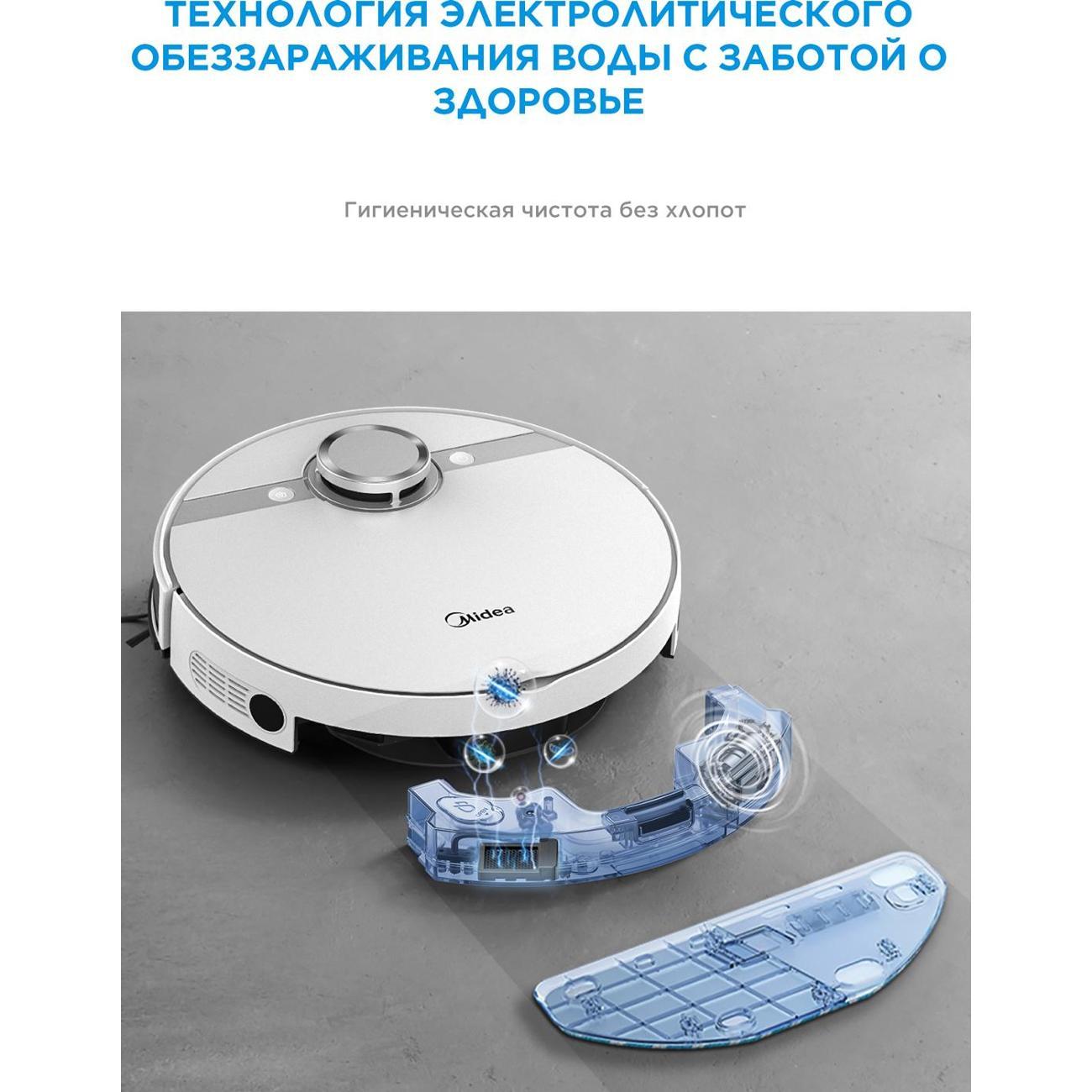 ТЕХНОЛОГИЯ ЭЛЕКТРОЛИТИЧЕСКОГО ОБЕЗЗАРАЖИВАНИЯ ВОДЫ С ЗАБОТОЙ О ЗДОРОВЬЕ

Гигиеническая чистота без хлопот

Midea